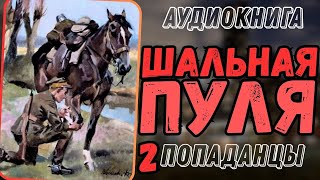 АУДИОКНИГА
ШАЛЬНАЯ ПУЛЯ
2 ПОПАДАНЦЫ